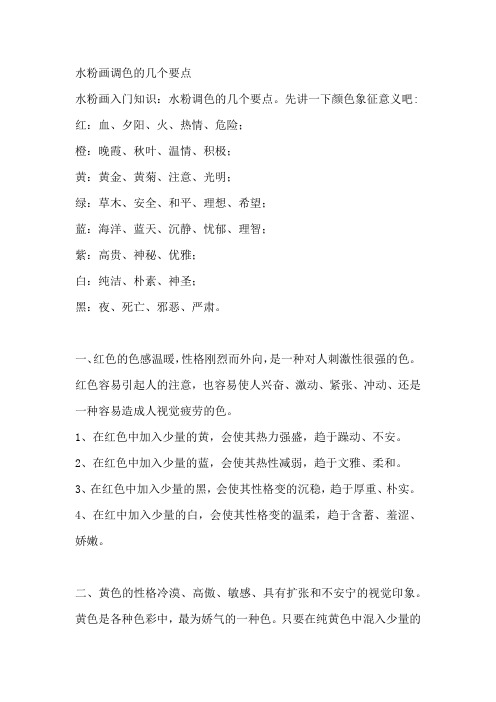 水粉画调色的几个要点

水粉画入门知识：水粉调色的几个要点。先讲一下颜色象征意义吧：

红：血、夕阳、火、热情、危险；

橙：晚霞、秋叶、温情、积极；

黄：黄金、黄菊、注意、光明；

绿：草木、安全、和平、理想、希望；

蓝：海洋、蓝天、沉静、忧郁、理智；

紫：高贵、神秘、优雅；

白：纯洁、朴素、神圣；

黑：夜、死亡、邪恶、严肃。

一、红色的色感温暖，性格刚烈而外向，是一种对人刺激性很强的色。红色容易引起人的注意，也容易使人兴奋、激动、紧张、冲动、还是一种容易造成人视觉疲劳的色。

1、在红色中加入少量的黄，会使其热力强盛，趋于躁动、不安。

2、在红色中加入少量的蓝，会使其热性减弱，趋于文雅、柔和。

3、在红色中加入少量的黑，会使其性格变的沉稳，趋于厚重、朴实。

4、在红中加入少量的白，会使其性格变的温柔，趋于含蓄、羞涩、娇嫩。

二、黄色的性格冷漠、高傲、敏感、具有扩张和不安宁的视觉印象。黄色是各种色彩中，最为娇气的一种色。只要在纯黄色中混入少量的